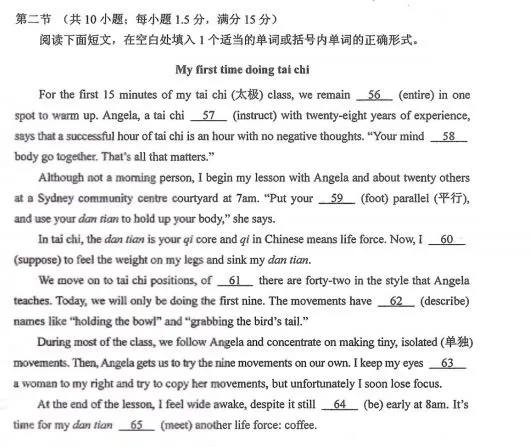 第二节 （共10小题；每小题1.5分，满分15分）

阅读下面短文，在空白处填入1个适当的单词或括号内单词的正确形式。

My first time doing tai chi

For the first 15 minutes of my tai chi (太极) class, we remain 56 (entire) in one spot to warm up. Angela, a tai chi 57 (instruct) with twenty-eight years of experience, says that a successful hour of tai chi is an hour with no negative thoughts. "Your mind 58 body go together. That's all that matters."

Although not a morning person, I begin my lesson with Angela and about twenty others at a Sydney community centre courtyard at 7am. "Put your 59 (foot) parallel (平行), and use your dan tian to hold up your body," she says.

In tai chi, the dan tian is your qi core and qi in Chinese means life force. Now, I 60 (suppose) to feel the weight on my legs and sink my dan tian.

We move on to tai chi positions, of 61 there are forty-two in the style that Angela teaches. Today, we will only be doing the first nine. The movements have 62 (describe) names like "holding the bowl" and "grabbing the bird's tail."

During most of the class, we follow Angela and concentrate on making tiny, isolated (单独) movements. Then, Angela gets us to try the nine movements on our own. I keep my eyes 63 a woman to my right and try to copy her movements, but unfortunately I soon lose focus.

At the end of the lesson, I feel wide awake, despite it still 64 (be) early at 8am. It's time for my dan tian 65 (meet) another life force: coffee.